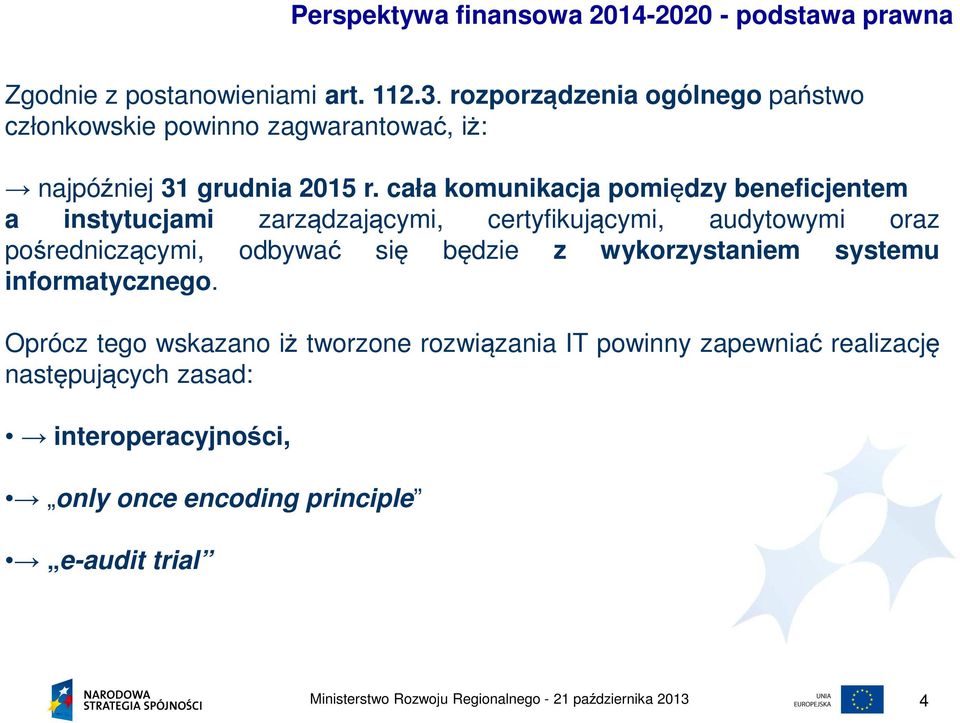 Perspektywa finansowa 2014-2020 - podstawa prawna

Zgodnie z postanowieniami art. 112.3. rozporządzenia ogólnego państwo członkowskie powinno zagwarantować, iż:

→ najpóźniej 31 grudnia 2015 r. cała komunikacja pomiędzy beneficjentem a instytucjami zarządzającymi, certyfikującymi, audytowymi oraz pośredniczącymi, odbywać się będzie z wykorzystaniem systemu informatycznego.

Oprócz tego wskazano iż tworzone rozwiązania IT powinny zapewniać realizację następujących zasad:

• → interoperacyjności,

•→ „only once encoding principle”

•→ „e-audit trial”

NARODOWA STRATEGIA SPÓJNOŚCI

Ministerstwo Rozwoju Regionalnego - 21 października 2013

UNIA EUROPEJSKA

4